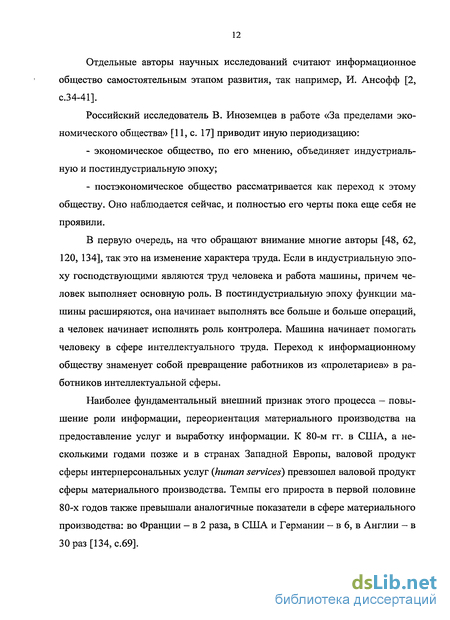 12

Отдельные авторы научных исследований считают информационное общество самостоятельным этапом развития, так например, И. Ансофф [2, с.34-41].

Российский исследователь В. Иноземцев в работе «За пределами экономического общества» [11, с. 17] приводит иную периодизацию:

- экономическое общество, по его мнению, объединяет индустриальную и постиндустриальную эпоху;

- постэкономическое общество рассматривается как переход к этому обществу. Оно наблюдается сейчас, и полностью его черты пока еще себя не проявили.

В первую очередь, на что обращают внимание многие авторы [48, 62, 120, 134], так это на изменение характера труда. Если в индустриальную эпоху господствующими являются труд человека и работа машины, причем человек выполняет основную роль. В постиндустриальную эпоху функции машины расширяются, она начинает выполнять все больше и больше операций, а человек начинает исполнять роль контролера. Машина начинает помогать человеку в сфере интеллектуального труда. Переход к информационному обществу знаменует собой превращение работников из «пролетариев» в работников интеллектуальной сферы.

Наиболее фундаментальный внешний признак этого процесса – повышение роли информации, переориентация материального производства на предоставление услуг и выработку информации. К 80-м гг. в США, а несколькими годами позже и в странах Западной Европы, валовой продукт сферы интерперсональных услуг (human services) превзошел валовой продукт сферы материального производства. Темпы его прироста в первой половине 80-х годов также превышали аналогичные показатели в сфере материального производства: во Франции – в 2 раза, в США и Германии – в 6, в Англии – в 30 раз [134, с.69].

dsLib.net
библиотека диссертаций